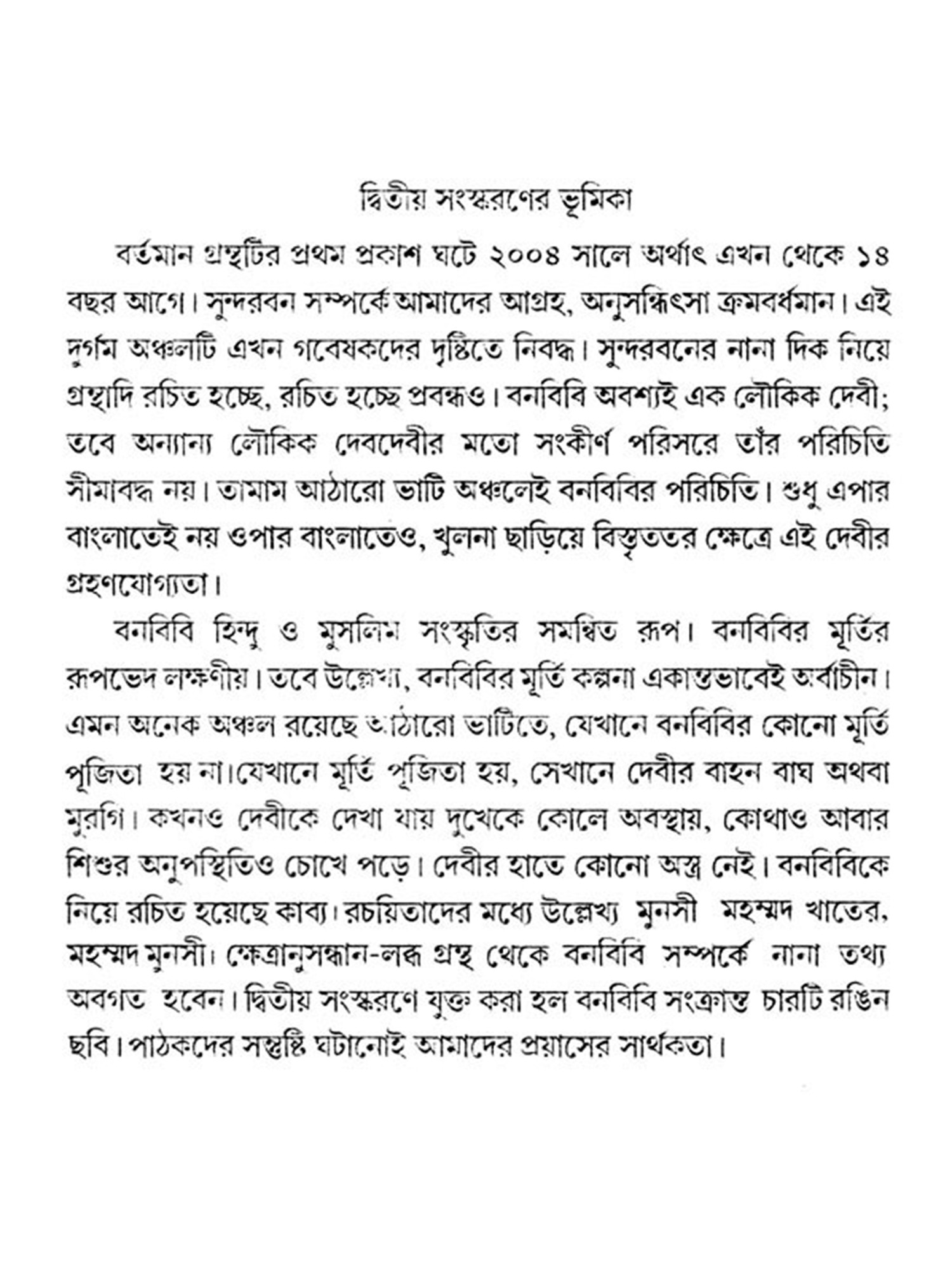 দ্বিতীয় সংস্করণের ভূমিকা

বর্তমান গ্রন্থটির প্রথম প্রকাশ ঘটে ২০০৪ সালে অর্থাৎ এখন থেকে ১৪ বছর আগে। সুন্দরবন সম্পর্কে আমাদের আগ্রহ, অনুসন্ধিৎসা ক্রমবর্ধমান। এই দুর্গম অঞ্চলটি এখন গবেষকদের দৃষ্টিতে নিবদ্ধ। সুন্দরবনের নানা দিক নিয়ে গ্রন্থাদি রচিত হচ্ছে, রচিত হচ্ছে প্রবন্ধও। বনবিবি অবশ্যই এক লৌকিক দেবী; তবে অন্যান্য লৌকিক দেবদেবীর মতো সংকীর্ণ পরিসরে তাঁর পরিচিতি সীমাবদ্ধ নয়। তামাম আঠারো ভাটি অঞ্চলেই বনবিবির পরিচিতি। শুধু এপার বাংলাতেই নয় ওপার বাংলাতেও, খুলনা ছাড়িয়ে বিস্তৃততর ক্ষেত্রে এই দেবীর গ্রহণযোগ্যতা।

বনবিবি হিন্দু ও মুসলিম সংস্কৃতির সমন্বিত রূপ। বনবিবির মূর্তির রূপভেদ লক্ষণীয়। তবে উল্লেখ্য, বনবিবির মূর্তি কল্পনা একান্তভাবেই অর্বাচীন। এমন অনেক অঞ্চল রয়েছে আঠারো ভাটিতে, যেখানে বনবিবির কোনো মূর্তি পূজিতা হয় না।যেখানে মূর্তি পূজিতা হয়, সেখানে দেবীর বাহন বাঘ অথবা মুরগি। কখনও দেবীকে দেখা যায় দুখেকে কোলে অবস্থায়, কোথাও আবার শিশুর অনুপস্থিতিও চোখে পড়ে। দেবীর হাতে কোনো অস্ত্র নেই। বনবিবিকে নিয়ে রচিত হয়েছে কাব্য। রচয়িতাদের মধ্যে উল্লেখ্য মুনসী মহম্মদ খাতের, মহম্মদ মুনসী। ক্ষেত্রানুসন্ধান-লব্ধ গ্রন্থ থেকে বনবিবি সম্পর্কে নানা তথ্য অবগত হবেন। দ্বিতীয় সংস্করণে যুক্ত করা হল বনবিবি সংক্রান্ত চারটি রঙিন ছবি। পাঠকদের সন্তুষ্টি ঘটানোই আমাদের প্রয়াসের সার্থকতা।